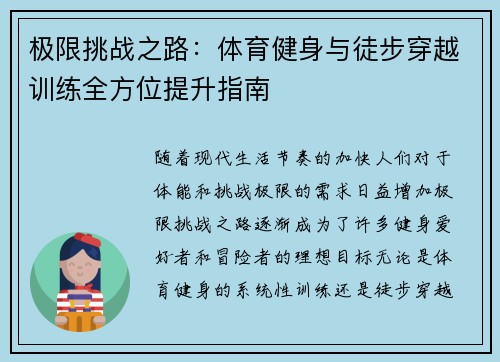 极限挑战之路：体育健身与徒步穿越训练全方位提升指南

随着现代生活节奏的加快人们对于体能和挑战极限的需求日益增加极限挑战之路逐渐成为了许多健身爱好者和冒险者的理想目标无论是体育健身的系统性训练还是徒步穿越